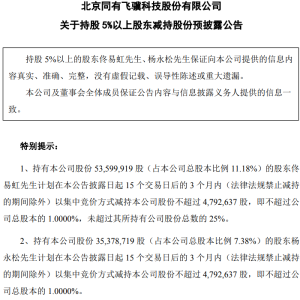 北京同有飞骥科技股份有限公司

关于持股 5%以上股东减持股份预披露公告

持股 5%以上的股东佟易虹先生、杨永松先生保证向本公司提供的信息内容真实、准确、完整，没有虚假记载、误导性陈述或重大遗漏。

本公司及董事会全体成员保证公告内容与信息披露义务人提供的信息一致。

特别提示：

1、持有本公司股份 53,599,919 股（占本公司总股本比例 11.18%）的股东佟易虹先生计划在本公告披露日起 15 个交易日后的 3 个月内（法律法规禁止减持的期间除外）以集中竞价方式减持本公司股份不超过 4,792,637 股，即不超过公司总股本的 1.0000%，未超过其所持有公司股份总数的 25%。

2、持有本公司股份 35,378,719 股（占本公司总股本比例 7.38%）的股东杨永松先生计划在本公告披露日起 15 个交易日后的 3 个月内（法律法规禁止减持的期间除外）以集中竞价方式减持本公司股份不超过 4,792,637 股，即不超过公司总股本的 1.0000%。